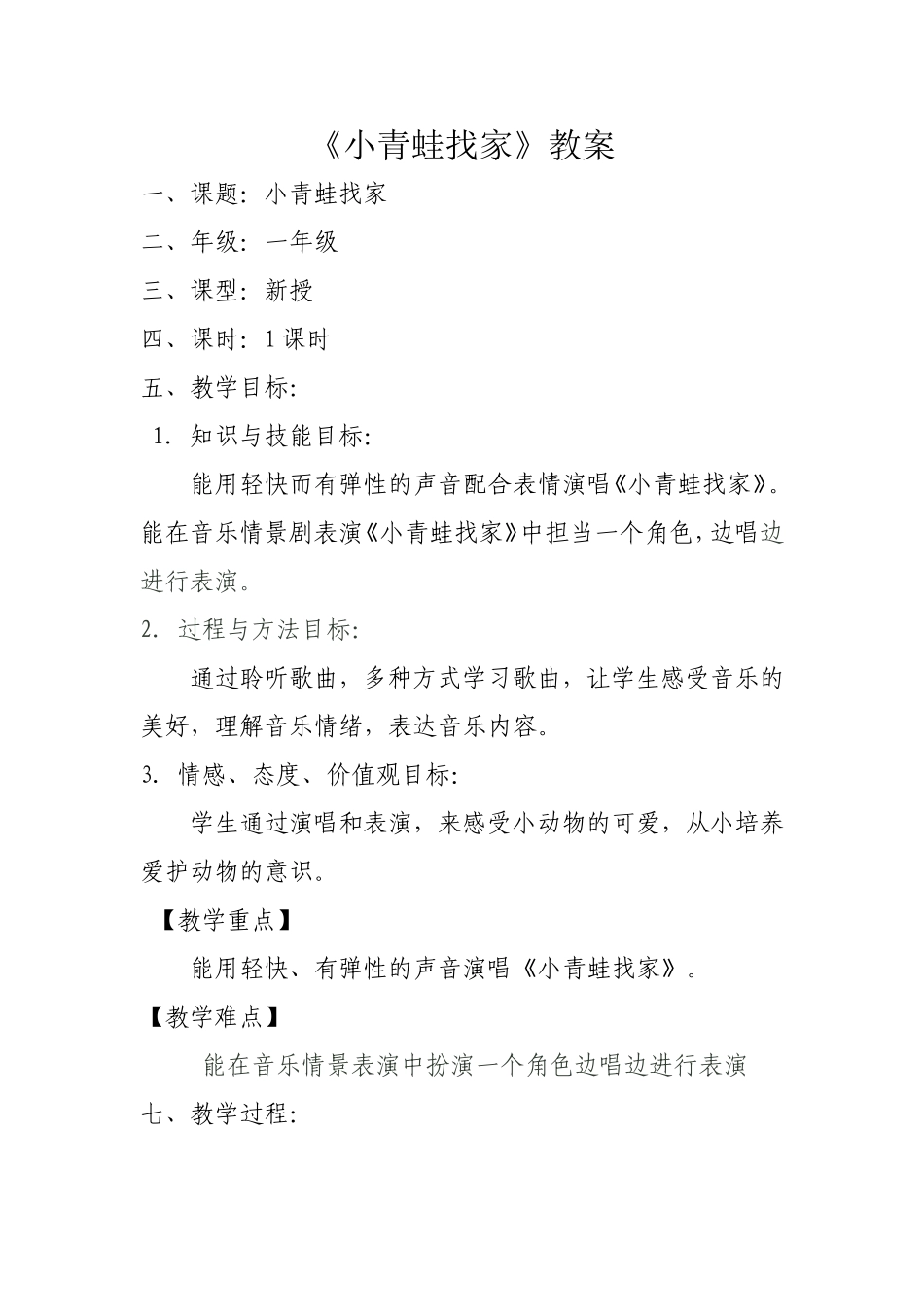 《小青蛙找家》教案

一、课题：小青蛙找家

二、年级：一年级

三、课型：新授

四、课时：1课时

五、教学目标：

1.知识与技能目标：

能用轻快而有弹性的声音配合表情演唱《小青蛙找家》。能在音乐情景剧表演《小青蛙找家》中担当一个角色，边唱边进行表演。

2.过程与方法目标：

通过聆听歌曲，多种方式学习歌曲，让学生感受音乐的美好，理解音乐情绪，表达音乐内容。

3.情感、态度、价值观目标：

学生通过演唱和表演，来感受小动物的可爱，从小培养爱护动物的意识。

【教学重点】

能用轻快、有弹性的声音演唱《小青蛙找家》。

【教学难点】

能在音乐情景表演中扮演一个角色边唱边进行表演

七、教学过程：